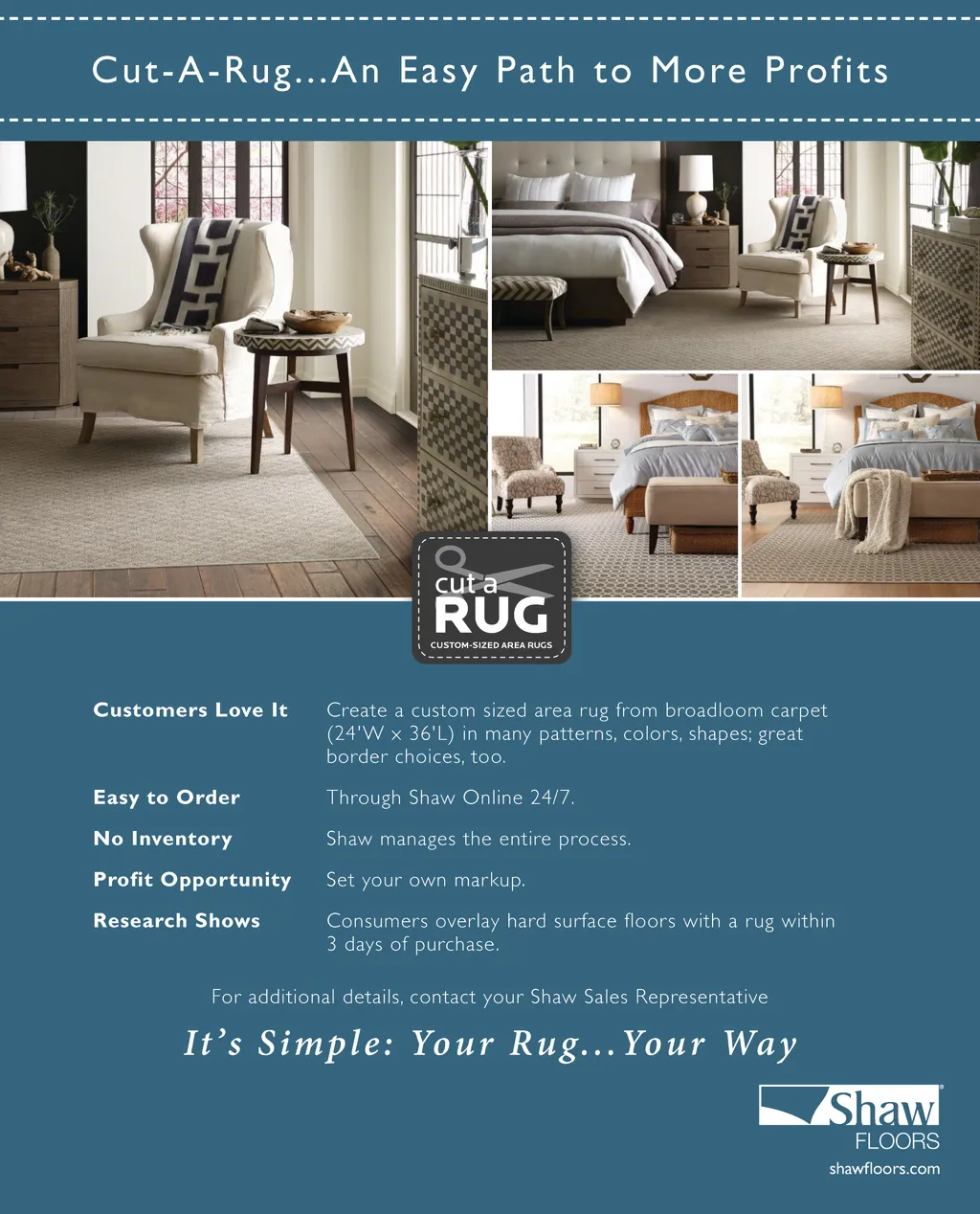 Cut-A-Rug...An Easy Path to More Profits

cut a
RUG
CUSTOM-SIZED AREA RUGS

Customers Love It
Create a custom sized area rug from broadloom carpet (24'W x 36'L) in many patterns, colors, shapes; great border choices, too.

Easy to Order
Through Shaw Online 24/7.

No Inventory
Shaw manages the entire process.

Profit Opportunity
Set your own markup.

Research Shows
Consumers overlay hard surface floors with a rug within 3 days of purchase.

For additional details, contact your Shaw Sales Representative

It's Simple: Your Rug...Your Way

Shaw®
FLOORS
shawfloors.com